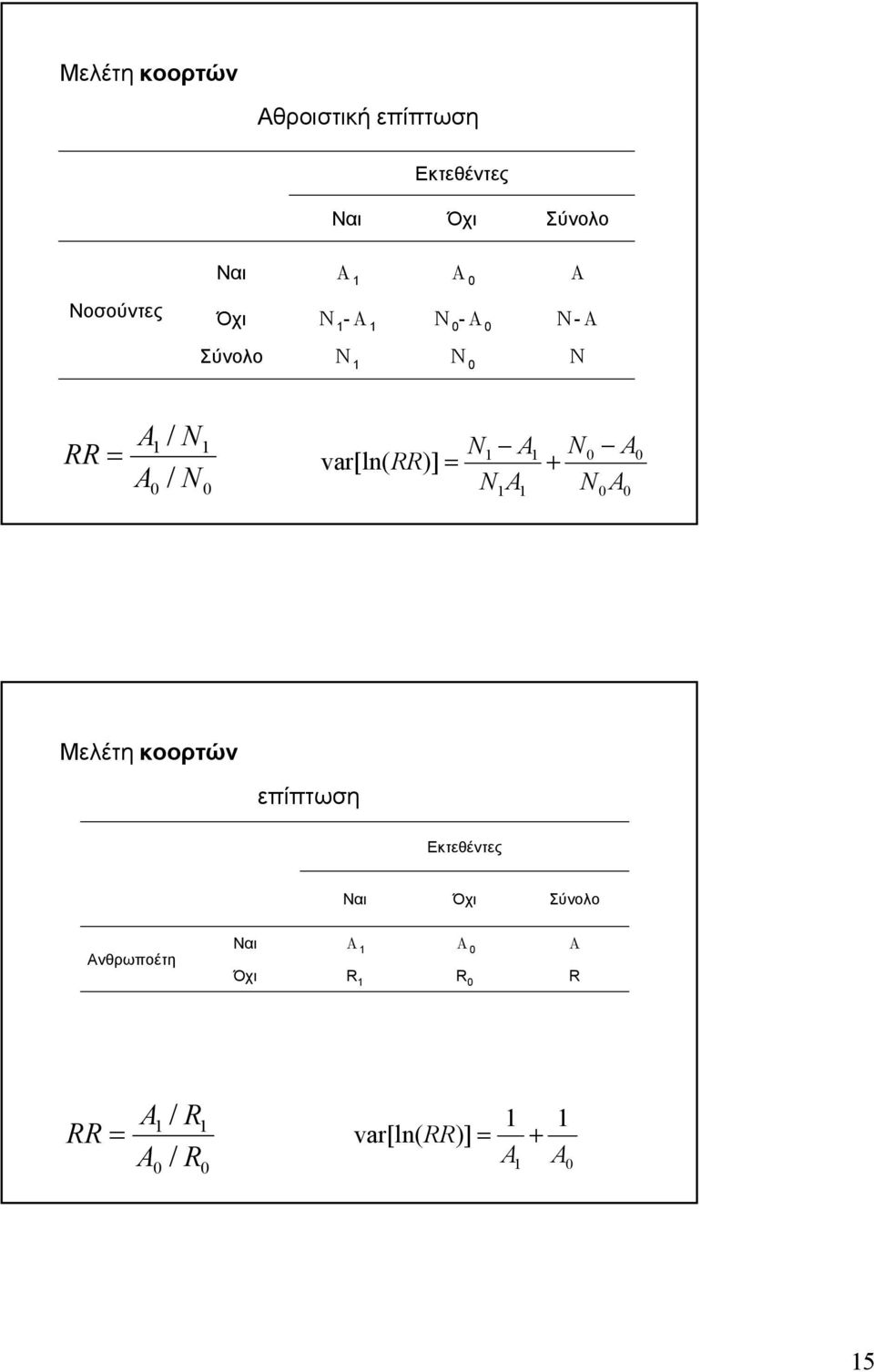 Μελέτη κοορτών

Αθροιστική επίπτωση

| | | Εκτεθέντες | | |
|---|---|---|---|---|
| | | Ναι | Όχι | Σύνολο |
| Νοσούντες | Ναι | $A_1$ | $A_0$ | $A$ |
| | Όχι | $N_1 - A_1$ | $N_0 - A_0$ | $N - A$ |
| | Σύνολο | $N_1$ | $N_0$ | $N$ |

$RR = \frac{A_1 / N_1}{A_0 / N_0}$

$\text{var}[\ln(RR)] = \frac{N_1 - A_1}{N_1 A_1} + \frac{N_0 - A_0}{N_0 A_0}$

Μελέτη κοορτών

επίπτωση

| | | Εκτεθέντες | | |
|---|---|---|---|---|
| | | Ναι | Όχι | Σύνολο |
| Ανθρωποέτη | Ναι | $A_1$ | $A_0$ | $A$ |
| | Όχι | $R_1$ | $R_0$ | $R$ |

$RR = \frac{A_1 / R_1}{A_0 / R_0}$

$\text{var}[\ln(RR)] = \frac{1}{A_1} + \frac{1}{A_0}$

15